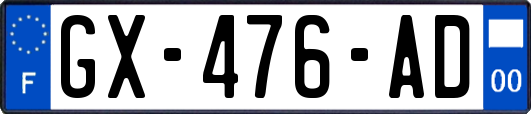 F

GX-476-AD

00